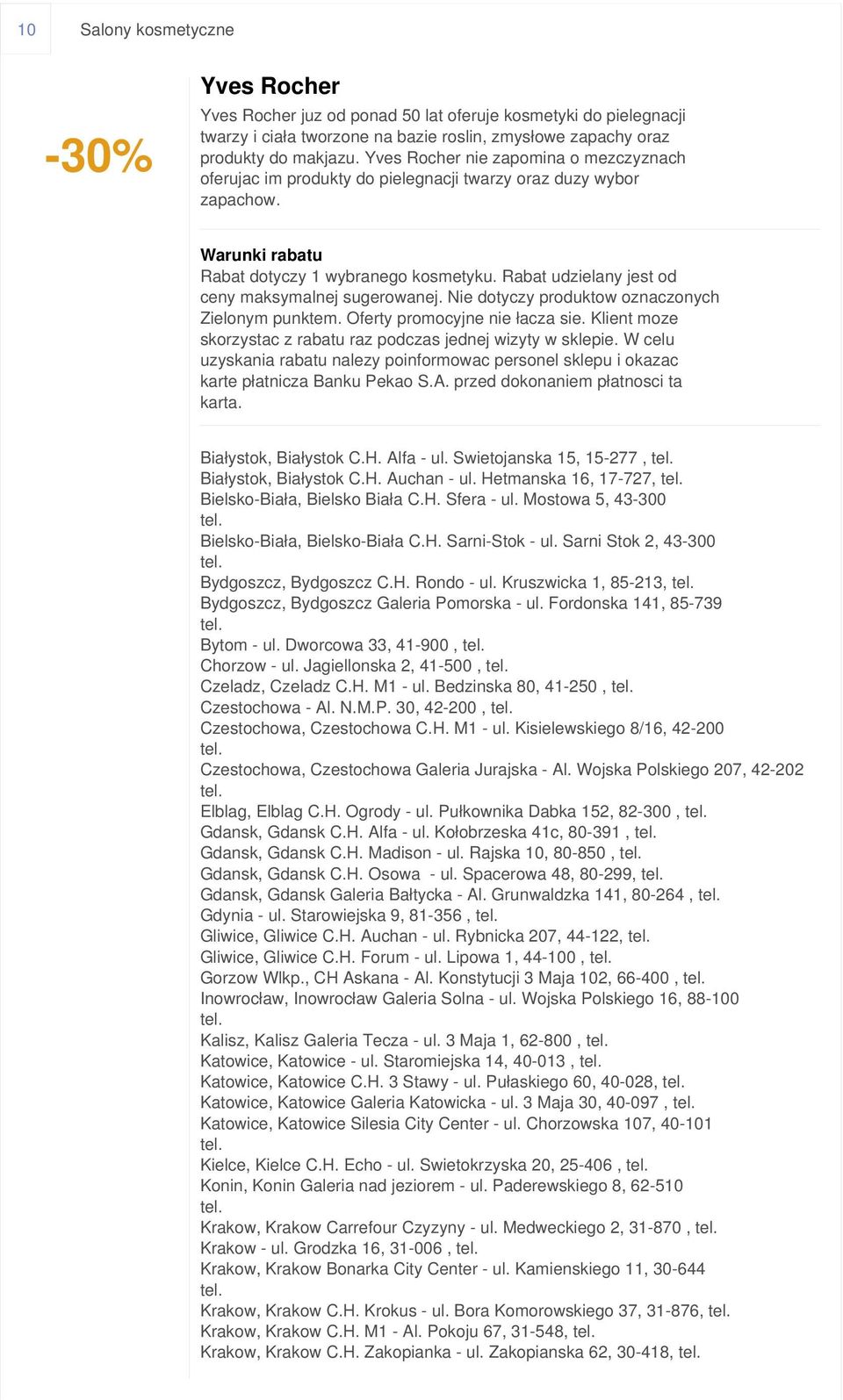 10 Salony kosmetyczne

-30%

Yves Rocher

Yves Rocher juz od ponad 50 lat oferuje kosmetyki do pielegnacji twarzy i ciała tworzone na bazie roslin, zmysłowe zapachy oraz produkty do makjazu. Yves Rocher nie zapomina o mezczyznach oferujac im produkty do pielegnacji twarzy oraz duzy wybor zapachow.

Warunki rabatu

Rabat dotyczy 1 wybranego kosmetyku. Rabat udzielany jest od ceny maksymalnej sugerowanej. Nie dotyczy produktow oznaczonych Zielonym punktem. Oferty promocyjne nie łacza sie. Klient moze skorzystac z rabatu raz podczas jednej wizyty w sklepie. W celu uzyskania rabatu nalezy poinformowac personel sklepu i okazac karte płatnicza Banku Pekao S.A. przed dokonaniem płatnosci ta karta.

Białystok, Białystok C.H. Alfa - ul. Swietojanska 15, 15-277 , tel.
Białystok, Białystok C.H. Auchan - ul. Hetmanska 16, 17-727, tel.
Bielsko-Biała, Bielsko Biała C.H. Sfera - ul. Mostowa 5, 43-300 tel.
Bielsko-Biała, Bielsko-Biała C.H. Sarni-Stok - ul. Sarni Stok 2, 43-300 tel.
Bydgoszcz, Bydgoszcz C.H. Rondo - ul. Kruszwicka 1, 85-213, tel.
Bydgoszcz, Bydgoszcz Galeria Pomorska - ul. Fordonska 141, 85-739 tel.
Bytom - ul. Dworcowa 33, 41-900 , tel.
Chorzow - ul. Jagiellonska 2, 41-500 , tel.
Czeladz, Czeladz C.H. M1 - ul. Bedzinska 80, 41-250 , tel.
Czestochowa - Al. N.M.P. 30, 42-200 , tel.
Czestochowa, Czestochowa C.H. M1 - ul. Kisielewskiego 8/16, 42-200 tel.
Czestochowa, Czestochowa Galeria Jurajska - Al. Wojska Polskiego 207, 42-202 tel.
Elblag, Elblag C.H. Ogrody - ul. Pułkownika Dabka 152, 82-300 , tel.
Gdansk, Gdansk C.H. Alfa - ul. Kołobrzeska 41c, 80-391 , tel.
Gdansk, Gdansk C.H. Madison - ul. Rajska 10, 80-850 , tel.
Gdansk, Gdansk C.H. Osowa - ul. Spacerowa 48, 80-299, tel.
Gdansk, Gdansk Galeria Bałtycka - Al. Grunwaldzka 141, 80-264 , tel.
Gdynia - ul. Starowiejska 9, 81-356 , tel.
Gliwice, Gliwice C.H. Auchan - ul. Rybnicka 207, 44-122, tel.
Gliwice, Gliwice C.H. Forum - ul. Lipowa 1, 44-100 , tel.
Gorzow Wlkp., CH Askana - Al. Konstytucji 3 Maja 102, 66-400 , tel.
Inowrocław, Inowrocław Galeria Solna - ul. Wojska Polskiego 16, 88-100 tel.
Kalisz, Kalisz Galeria Tecza - ul. 3 Maja 1, 62-800 , tel.
Katowice, Katowice - ul. Staromiejska 14, 40-013 , tel.
Katowice, Katowice C.H. 3 Stawy - ul. Pułaskiego 60, 40-028, tel.
Katowice, Katowice Galeria Katowicka - ul. 3 Maja 30, 40-097 , tel.
Katowice, Katowice Silesia City Center - ul. Chorzowska 107, 40-101 tel.
Kielce, Kielce C.H. Echo - ul. Swietokrzyska 20, 25-406 , tel.
Konin, Konin Galeria nad jeziorem - ul. Paderewskiego 8, 62-510 tel.
Krakow, Krakow Carrefour Czyzyny - ul. Medweckiego 2, 31-870 , tel.
Krakow - ul. Grodzka 16, 31-006 , tel.
Krakow, Krakow Bonarka City Center - ul. Kamienskiego 11, 30-644 tel.
Krakow, Krakow C.H. Krokus - ul. Bora Komorowskiego 37, 31-876, tel.
Krakow, Krakow C.H. M1 - Al. Pokoju 67, 31-548, tel.
Krakow, Krakow C.H. Zakopianka - ul. Zakopianska 62, 30-418, tel.